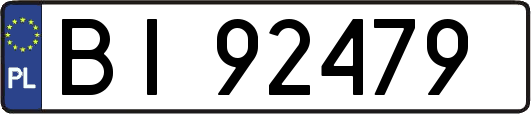 PL

BI 92479